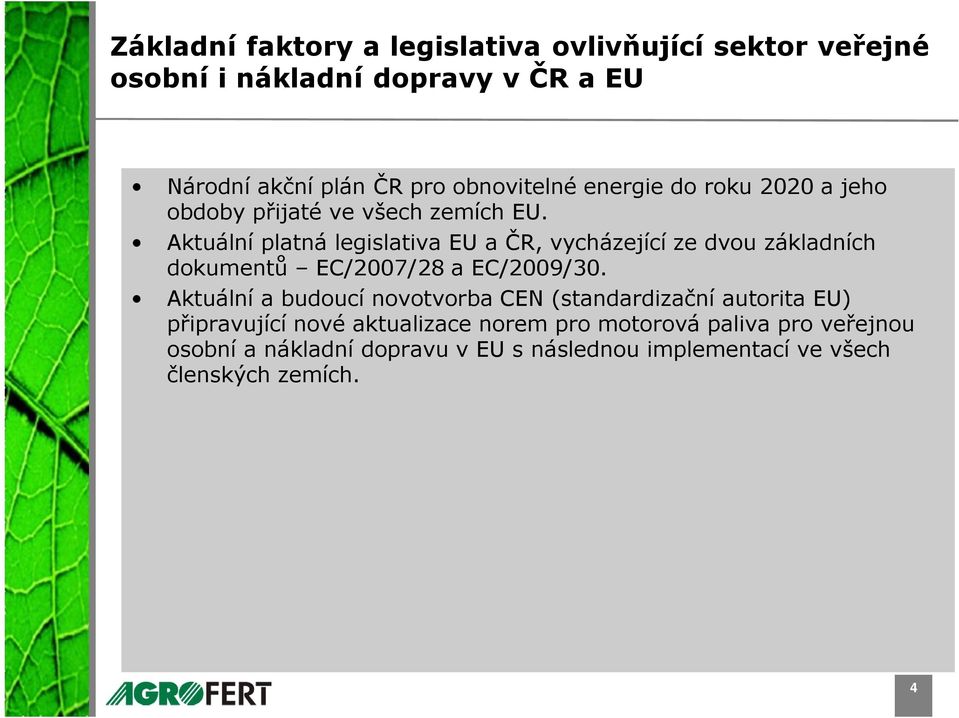 Základní faktory a legislativa ovlivňující sektor veřejné osobní i nákladní dopravy v ČR a EU

• Národní akční plán ČR pro obnovitelné energie do roku 2020 a jeho obdoby přijaté ve všech zemích EU.
• Aktuální platná legislativa EU a ČR, vycházející ze dvou základních dokumentů – EC/2007/28 a EC/2009/30.
• Aktuální a budoucí novotvorba CEN (standardizační autorita EU) připravující nové aktualizace norem pro motorová paliva pro veřejnou osobní a nákladní dopravu v EU s následnou implementací ve všech členských zemích.

AGROFERT

4